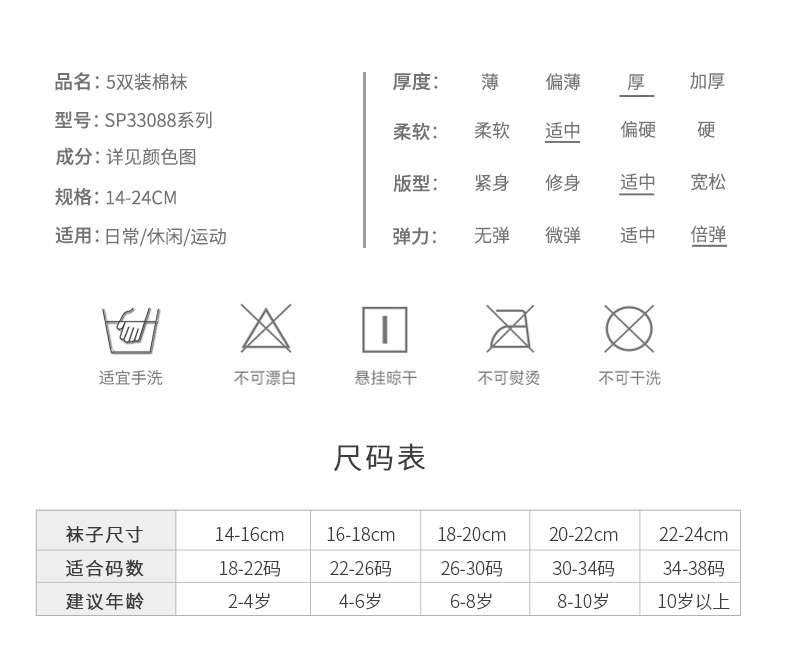 品名：5双装棉袜
型号：SP33088系列
成分：详见颜色图
规格：14-24CM
适用：日常/休闲/运动

厚度： 薄 偏薄 厚 加厚
柔软： 柔软 适中 偏硬 硬
版型： 紧身 修身 适中 宽松
弹力： 无弹 微弹 适中 倍弹

适宜手洗 不可漂白 悬挂晾干 不可熨烫 不可干洗

尺码表

| 袜子尺寸 | 14-16cm | 16-18cm | 18-20cm | 20-22cm | 22-24cm |
|---|---|---|---|---|---|
| 适合码数 | 18-22码 | 22-26码 | 26-30码 | 30-34码 | 34-38码 |
| 建议年龄 | 2-4岁 | 4-6岁 | 6-8岁 | 8-10岁 | 10岁以上 |